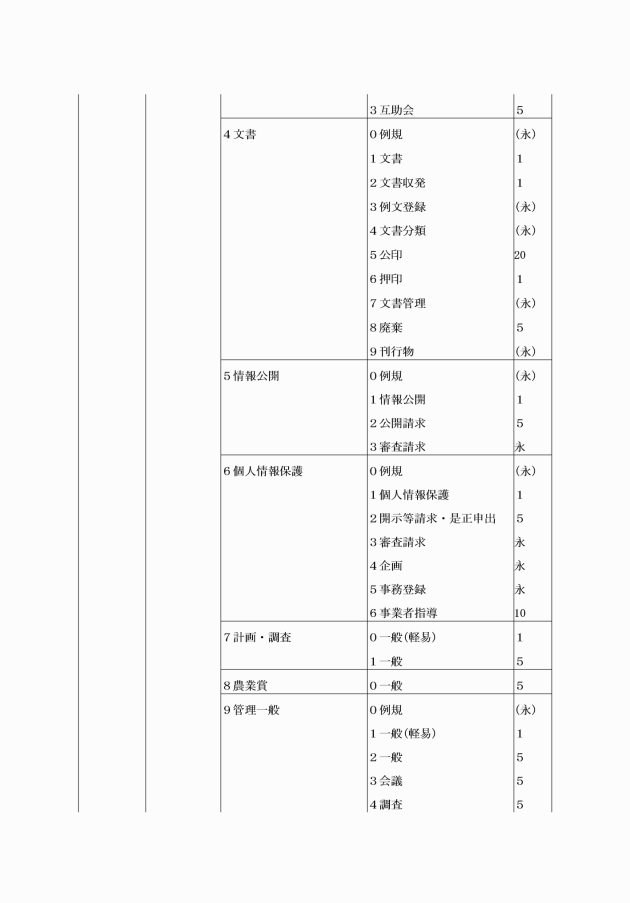 |  |  |  |  |  |
|---|---|---|---|---|
|  |  |  | 3 互助会 | 5 |
|  |  | 4 文書 | 0 例規 | (永) |
|  |  |  | 1 文書 | 1 |
|  |  |  | 2 文書収発 | 1 |
|  |  |  | 3 例文登録 | (永) |
|  |  |  | 4 文書分類 | (永) |
|  |  |  | 5 公印 | 20 |
|  |  |  | 6 押印 | 1 |
|  |  |  | 7 文書管理 | (永) |
|  |  |  | 8 廃棄 | 5 |
|  |  |  | 9 刊行物 | (永) |
|  |  | 5 情報公開 | 0 例規 | (永) |
|  |  |  | 1 情報公開 | 1 |
|  |  |  | 2 公開請求 | 5 |
|  |  |  | 3 審査請求 | 永 |
|  |  | 6 個人情報保護 | 0 例規 | (永) |
|  |  |  | 1 個人情報保護 | 1 |
|  |  |  | 2 開示等請求・是正申出 | 5 |
|  |  |  | 3 審査請求 | 永 |
|  |  |  | 4 企画 | 永 |
|  |  |  | 5 事務登録 | 永 |
|  |  |  | 6 事業者指導 | 10 |
|  |  | 7 計画・調査 | 0 一般(軽易) | 1 |
|  |  |  | 1 一般 | 5 |
|  |  | 8 農業賞 | 0 一般 | 5 |
|  |  | 9 管理一般 | 0 例規 | (永) |
|  |  |  | 1 一般(軽易) | 1 |
|  |  |  | 2 一般 | 5 |
|  |  |  | 3 会議 | 5 |
|  |  |  | 4 調査 | 5 |